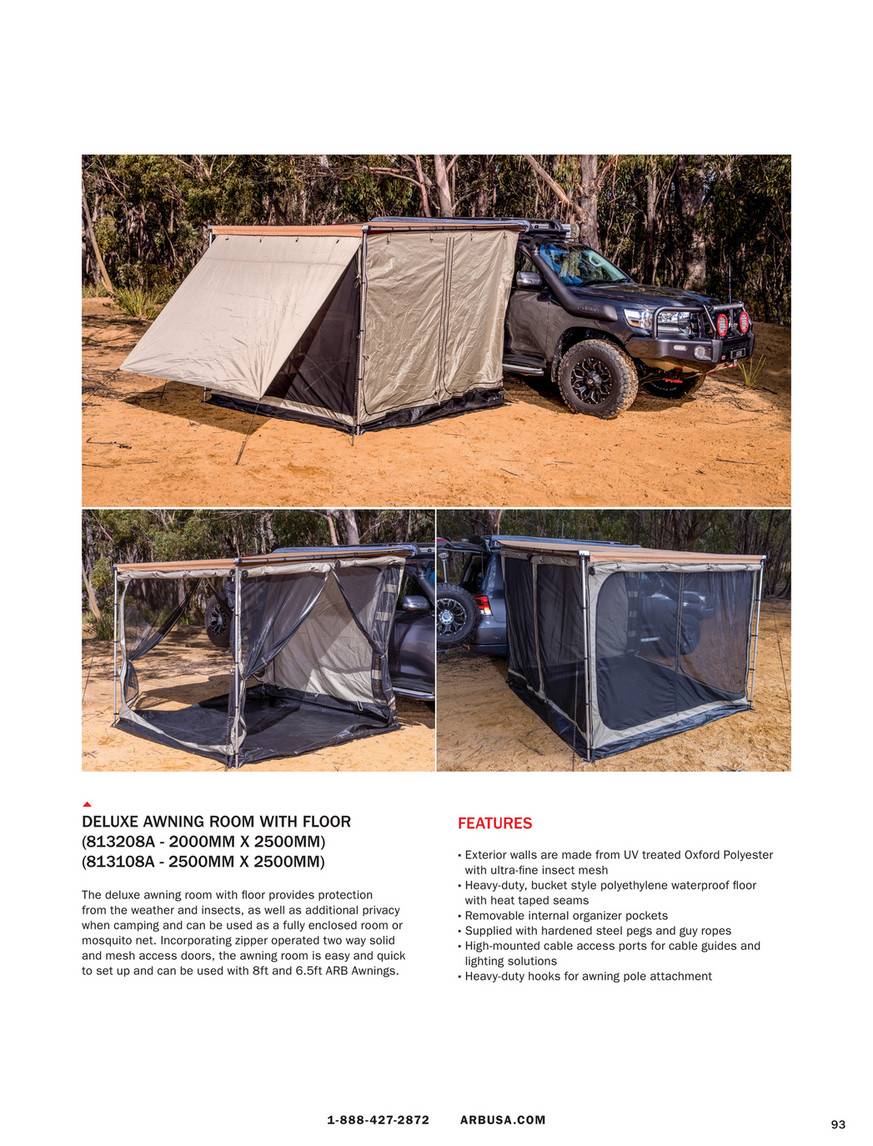 DELUXE AWNING ROOM WITH FLOOR (813208A - 2000MM X 2500MM) (813108A - 2500MM X 2500MM)

The deluxe awning room with floor provides protection from the weather and insects, as well as additional privacy when camping and can be used as a fully enclosed room or mosquito net. Incorporating zipper operated two way solid and mesh access doors, the awning room is easy and quick to set up and can be used with 8ft and 6.5ft ARB Awnings.

FEATURES

• Exterior walls are made from UV treated Oxford Polyester with ultra-fine insect mesh
• Heavy-duty, bucket style polyethylene waterproof floor with heat taped seams
• Removable internal organizer pockets
• Supplied with hardened steel pegs and guy ropes
• High-mounted cable access ports for cable guides and lighting solutions
• Heavy-duty hooks for awning pole attachment

1-888-427-2872 ARBUSA.COM

93